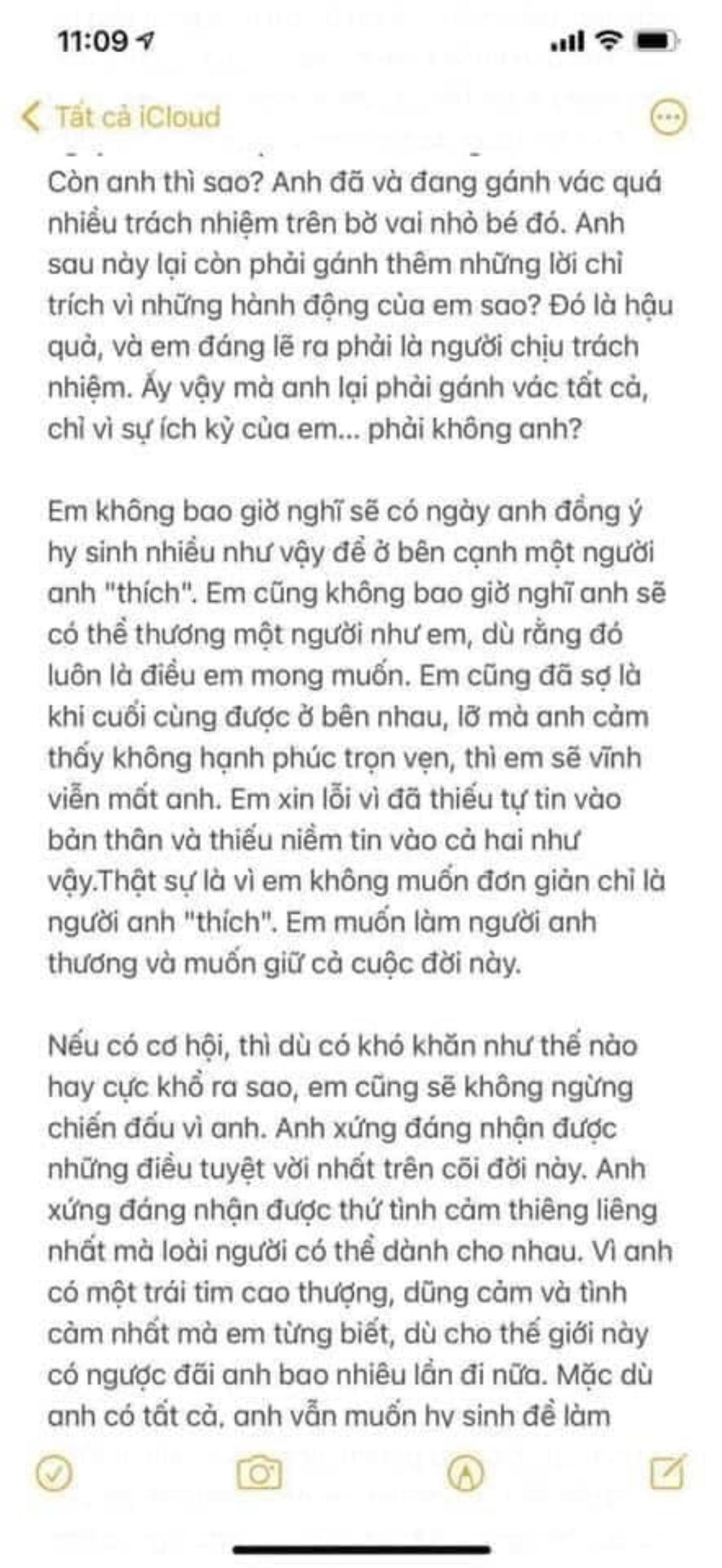 11:09

Tất cả iCloud

Còn anh thì sao? Anh đã và đang gánh vác quá nhiều trách nhiệm trên bờ vai nhỏ bé đó. Anh sau này lại còn phải gánh thêm những lời chỉ trích vì những hành động của em sao? Đó là hậu quả, và em đáng lẽ ra phải là người chịu trách nhiệm. Ấy vậy mà anh lại phải gánh vác tất cả, chỉ vì sự ích kỷ của em... phải không anh?

Em không bao giờ nghĩ sẽ có ngày anh đồng ý hy sinh nhiều như vậy để ở bên cạnh một người anh "thích". Em cũng không bao giờ nghĩ anh sẽ có thể thương một người như em, dù rằng đó luôn là điều em mong muốn. Em cũng đã sợ là khi cuối cùng được ở bên nhau, lỡ mà anh cảm thấy không hạnh phúc trọn vẹn, thì em sẽ vĩnh viễn mất anh. Em xin lỗi vì đã thiếu tự tin vào bản thân và thiếu niềm tin vào cả hai như vậy.Thật sự là vì em không muốn đơn giản chỉ là người anh "thích". Em muốn làm người anh thương và muốn giữ cả cuộc đời này.

Nếu có cơ hội, thì dù có khó khăn như thế nào hay cực khổ ra sao, em cũng sẽ không ngừng chiến đấu vì anh. Anh xứng đáng nhận được những điều tuyệt vời nhất trên cõi đời này. Anh xứng đáng nhận được thứ tình cảm thiêng liêng nhất mà loài người có thể dành cho nhau. Vì anh có một trái tim cao thượng, dũng cảm và tình cảm nhất mà em từng biết, dù cho thế giới này có ngược đãi anh bao nhiêu lần đi nữa. Mặc dù anh có tất cả, anh vẫn muốn hy sinh để làm